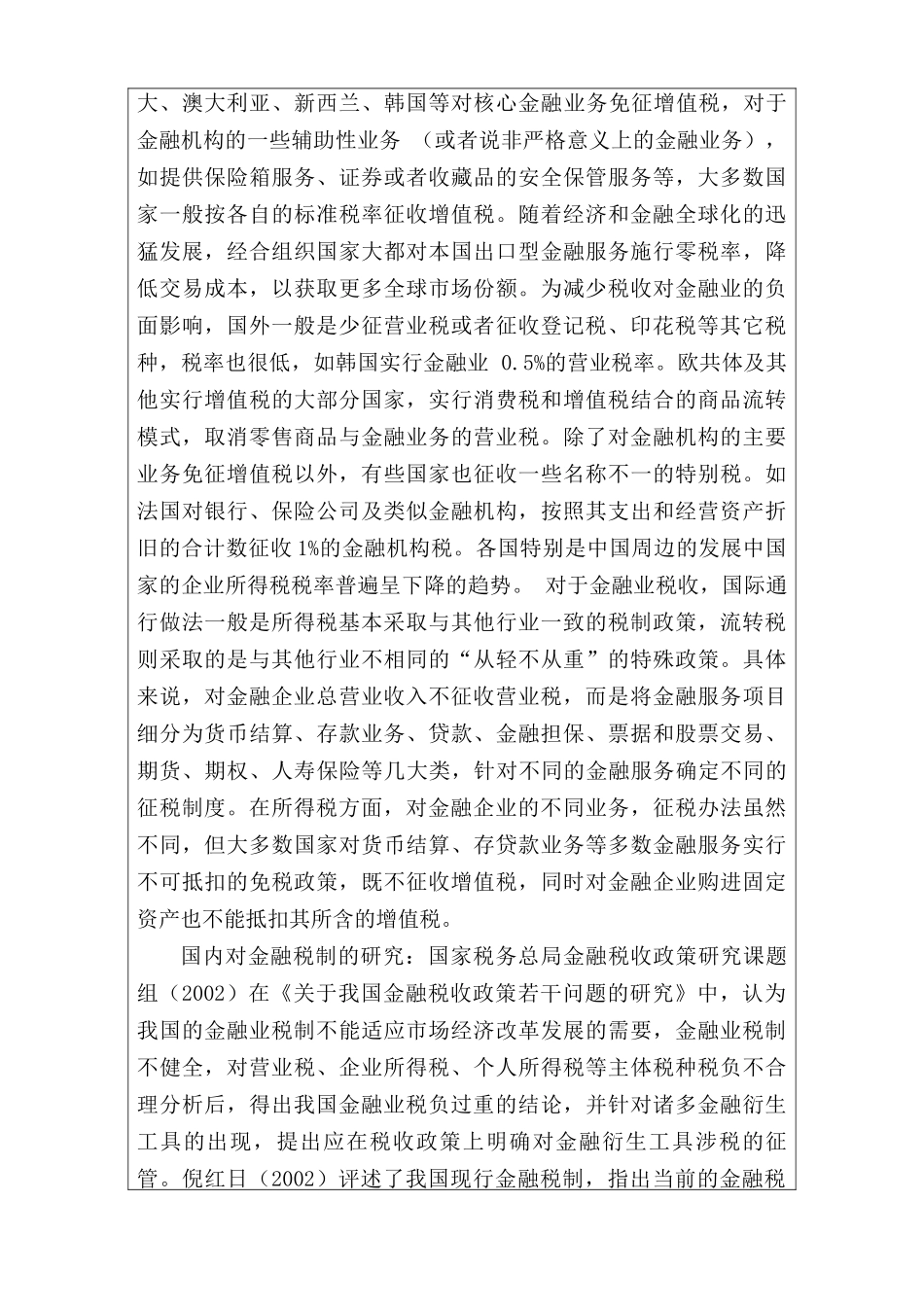 大、澳大利亚、新西兰、韩国等对核心金融业务免征增值税，对于金融机构的一些辅助性业务 （或者说非严格意义上的金融业务），如提供保险箱服务、证券或者收藏品的安全保管服务等，大多数国家一般按各自的标准税率征收增值税。随着经济和金融全球化的迅猛发展，经合组织国家大都对本国出口型金融服务施行零税率，降低交易成本，以获取更多全球市场份额。为减少税收对金融业的负面影响，国外一般是少征营业税或者征收登记税、印花税等其它税种，税率也很低，如韩国实行金融业 0.5%的营业税率。欧共体及其他实行增值税的大部分国家，实行消费税和增值税结合的商品流转模式，取消零售商品与金融业务的营业税。除了对金融机构的主要业务免征增值税以外，有些国家也征收一些名称不一的特别税。如法国对银行、保险公司及类似金融机构，按照其支出和经营资产折旧的合计数征收 1%的金融机构税。各国特别是中国周边的发展中国家的企业所得税税率普遍呈下降的趋势。 对于金融业税收，国际通行做法一般是所得税基本采取与其他行业一致的税制政策，流转税则采取的是与其他行业不相同的“从轻不从重”的特殊政策。具体来说，对金融企业总营业收入不征收营业税，而是将金融服务项目细分为货币结算、存款业务、贷款、金融担保、票据和股票交易、期货、期权、人寿保险等几大类，针对不同的金融服务确定不同的征税制度。在所得税方面，对金融企业的不同业务，征税办法虽然不同，但大多数国家对货币结算、存贷款业务等多数金融服务实行不可抵扣的免税政策，既不征收增值税，同时对金融企业购进固定资产也不能抵扣其所含的增值税。

国内对金融税制的研究：国家税务总局金融税收政策研究课题组（2002）在《关于我国金融税收政策若干问题的研究》中，认为我国的金融业税制不能适应市场经济改革发展的需要，金融业税制不健全，对营业税、企业所得税、个人所得税等主体税种税负不合理分析后，得出我国金融业税负过重的结论，并针对诸多金融衍生工具的出现，提出应在税收政策上明确对金融衍生工具涉税的征管。倪红日（2002）评述了我国现行金融税制，指出当前的金融税